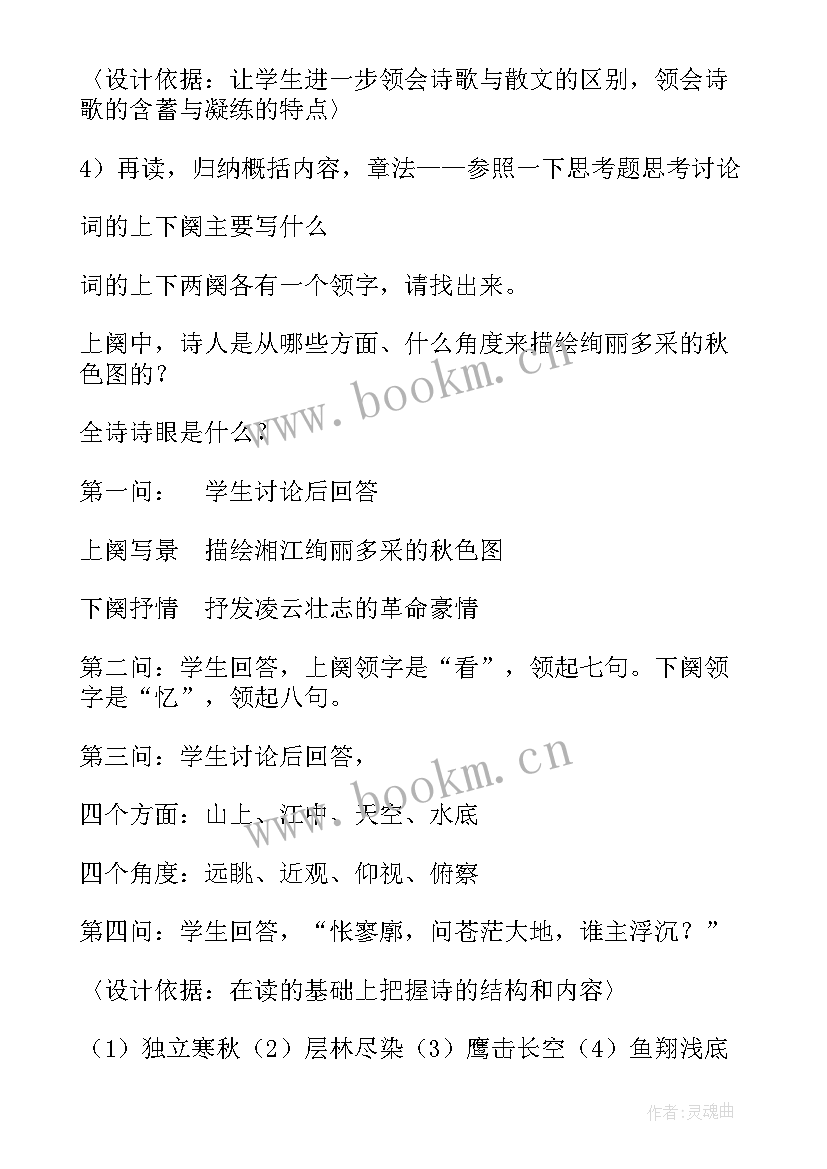 〈设计依据：让学生进一步领会诗歌与散文的区别，领会诗歌的含蓄与凝练的特点〉

4）再读，归纳概括内容，章法——参照一下思考题思考讨论

词的上下阕主要写什么

词的上下两阕各有一个领字，请找出来。

上阕中，诗人是从哪些方面、什么角度来描绘绚丽多采的秋色图的？

全诗诗眼是什么？

第一问：　学生讨论后回答

上阕写景　描绘湘江绚丽多采的秋色图

下阕抒情　抒发凌云壮志的革命豪情

第二问：学生回答，上阕领字是“看”，领起七句。下阕领字是“忆”，领起八句。

第三问：学生讨论后回答，

四个方面：山上、江中、天空、水底

四个角度：远眺、近观、仰视、俯察

第四问：学生回答，“怅寥廓，问苍茫大地，谁主浮沉？”

〈设计依据：在读的基础上把握诗的结构和内容〉

（1）独立寒秋（2）层林尽染（3）鹰击长空（4）鱼翔浅底

www.bookm.cn

www.bookm.cn

作者：灵魂曲